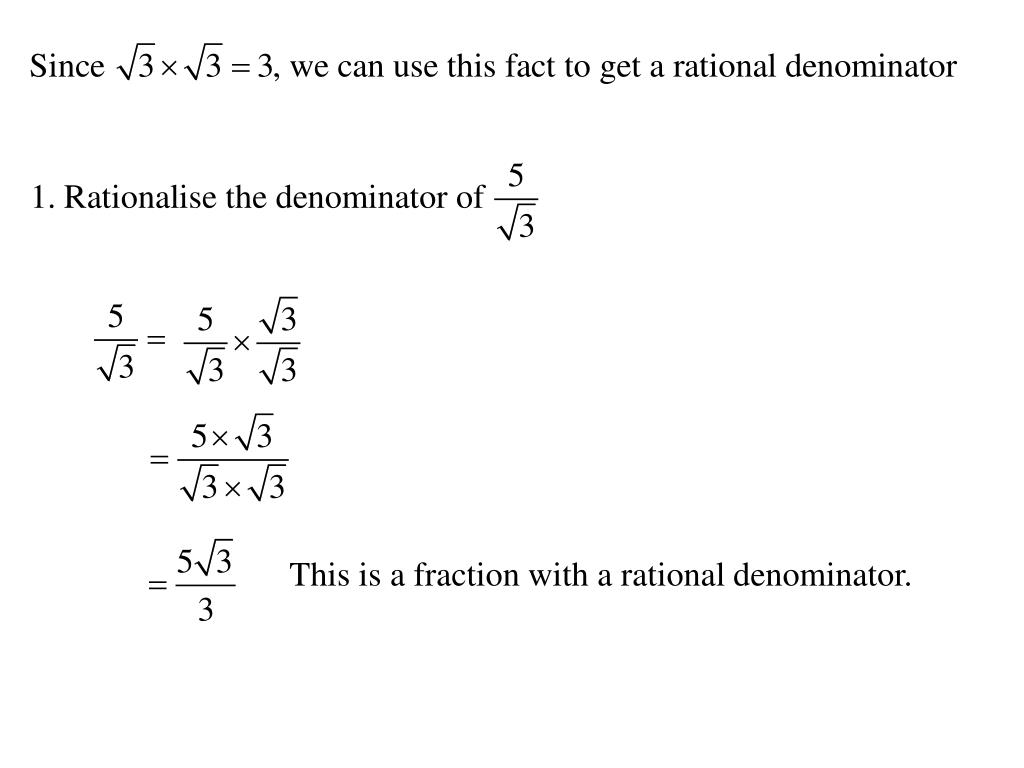 Since $\sqrt{3} \times \sqrt{3} = 3$, we can use this fact to get a rational denominator

1. Rationalise the denominator of $\frac{5}{\sqrt{3}}$

$\frac{5}{\sqrt{3}} = \frac{5}{\sqrt{3}} \times \frac{\sqrt{3}}{\sqrt{3}}$

$= \frac{5 \times \sqrt{3}}{\sqrt{3} \times \sqrt{3}}$

$= \frac{5\sqrt{3}}{3}$ This is a fraction with a rational denominator.